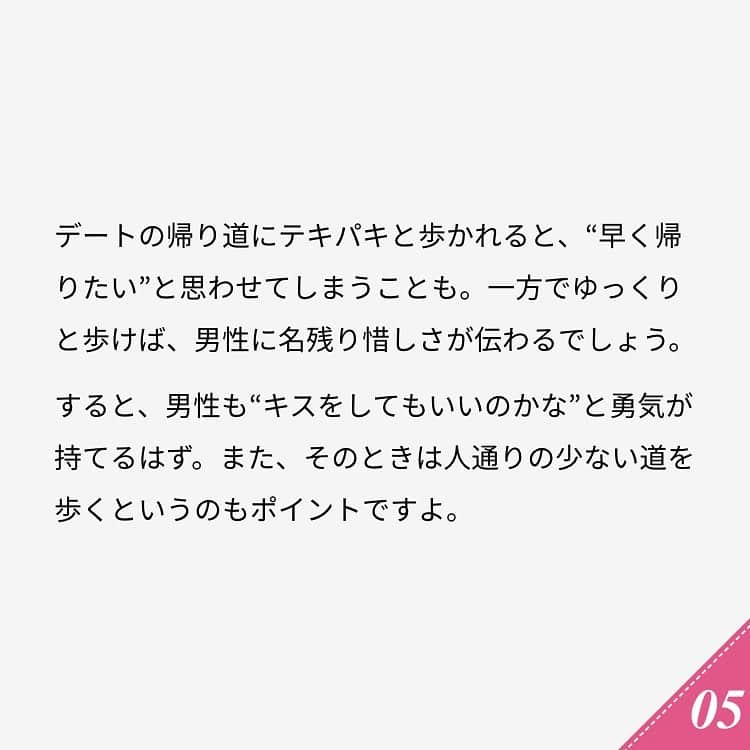 デートの帰り道にテキパキと歩かれると、“早く帰りたい”と思わせてしまうことも。一方でゆっくりと歩けば、男性に名残り惜しさが伝わるでしょう。

すると、男性も“キスをしてもいいのかな”と勇気が持てるはず。また、そのときは人通りの少ない道を歩くというのもポイントですよ。

05